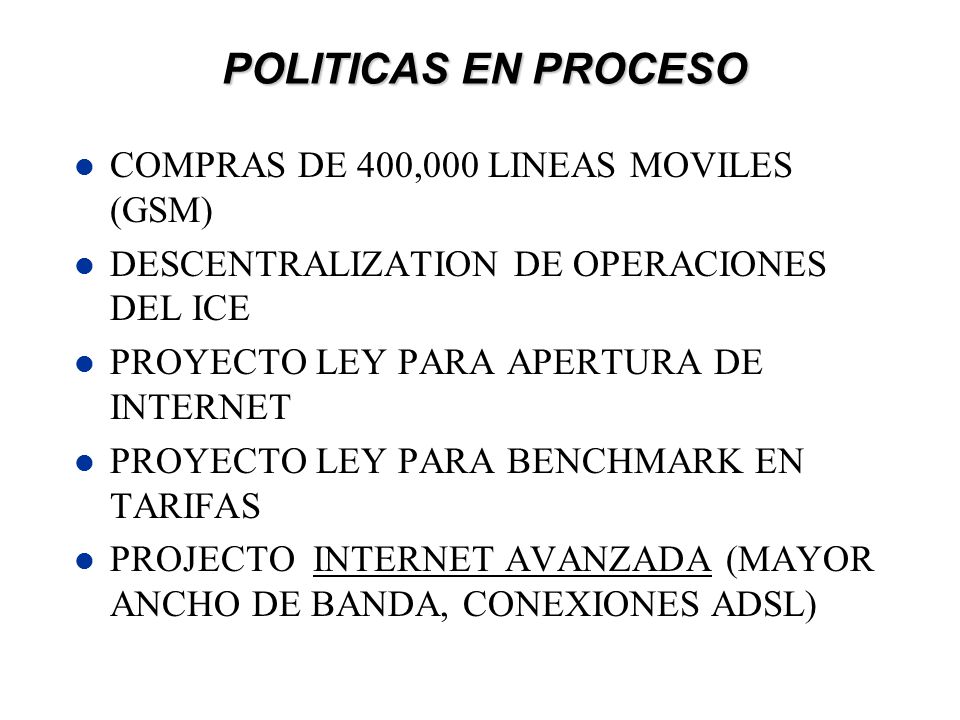 POLITICAS EN PROCESO

- COMPRAS DE 400,000 LINEAS MOVILES (GSM)
- DESCENTRALIZATION DE OPERACIONES DEL ICE
- PROYECTO LEY PARA APERTURA DE INTERNET
- PROYECTO LEY PARA BENCHMARK EN TARIFAS
- PROJECTO INTERNET AVANZADA (MAYOR ANCHO DE BANDA, CONEXIONES ADSL)